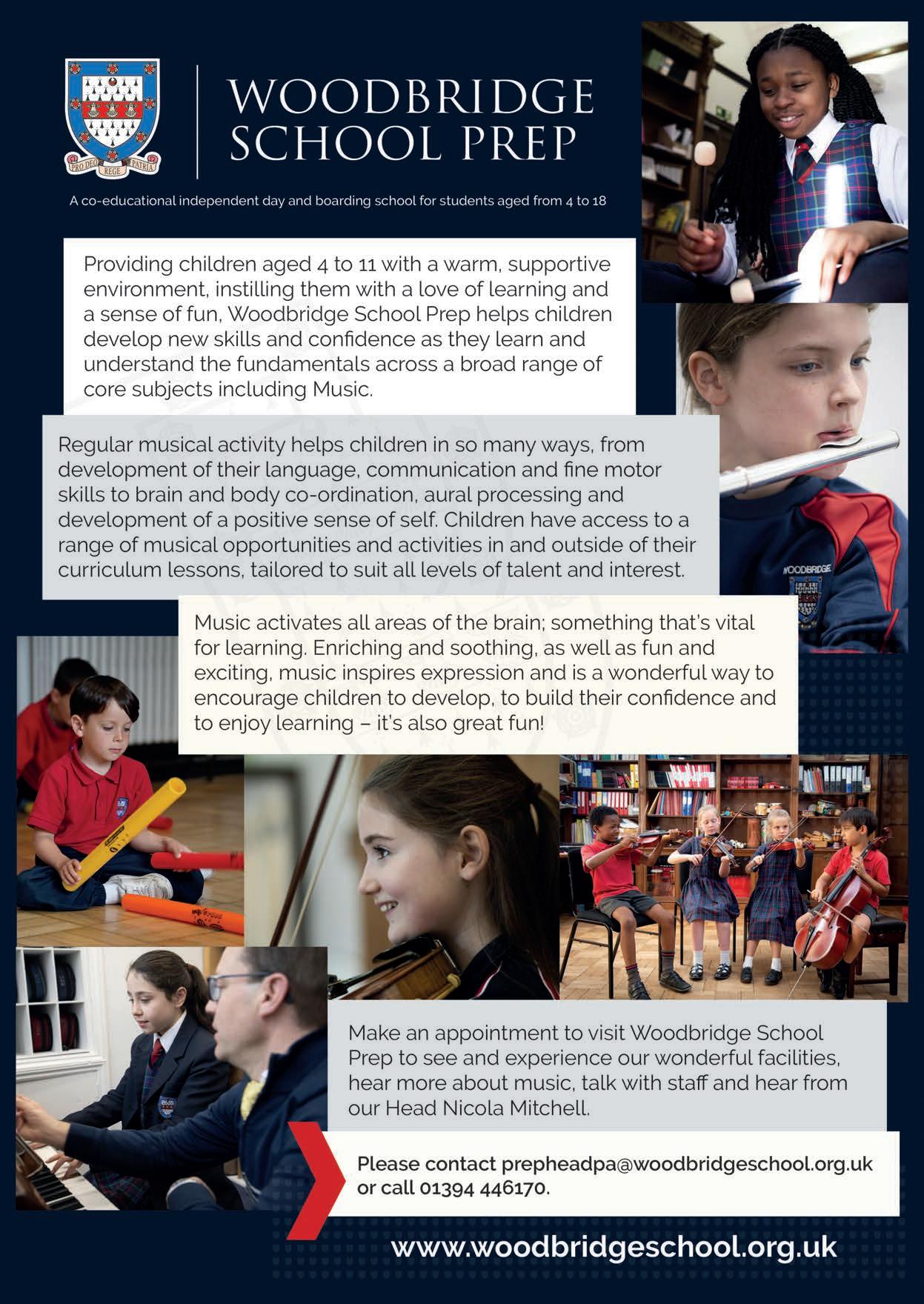 PRO DEO REGE PATRIA

WOODBRIDGE SCHOOL PREP

A co-educational independent day and boarding school for students aged from 4 to 18

Providing children aged 4 to 11 with a warm, supportive environment, instilling them with a love of learning and a sense of fun, Woodbridge School Prep helps children develop new skills and confidence as they learn and understand the fundamentals across a broad range of core subjects including Music.

Regular musical activity helps children in so many ways, from development of their language, communication and fine motor skills to brain and body co-ordination, aural processing and development of a positive sense of self. Children have access to a range of musical opportunities and activities in and outside of their curriculum lessons, tailored to suit all levels of talent and interest.

WOODBRIDGE

Music activates all areas of the brain; something that's vital for learning. Enriching and soothing, as well as fun and exciting, music inspires expression and is a wonderful way to encourage children to develop, to build their confidence and to enjoy learning – it's also great fun!

Make an appointment to visit Woodbridge School Prep to see and experience our wonderful facilities, hear more about music, talk with staff and hear from our Head Nicola Mitchell.

Please contact prepheadpa@woodbridgeschool.org.uk or call 01394 446170.

www.woodbridgeschool.org.uk